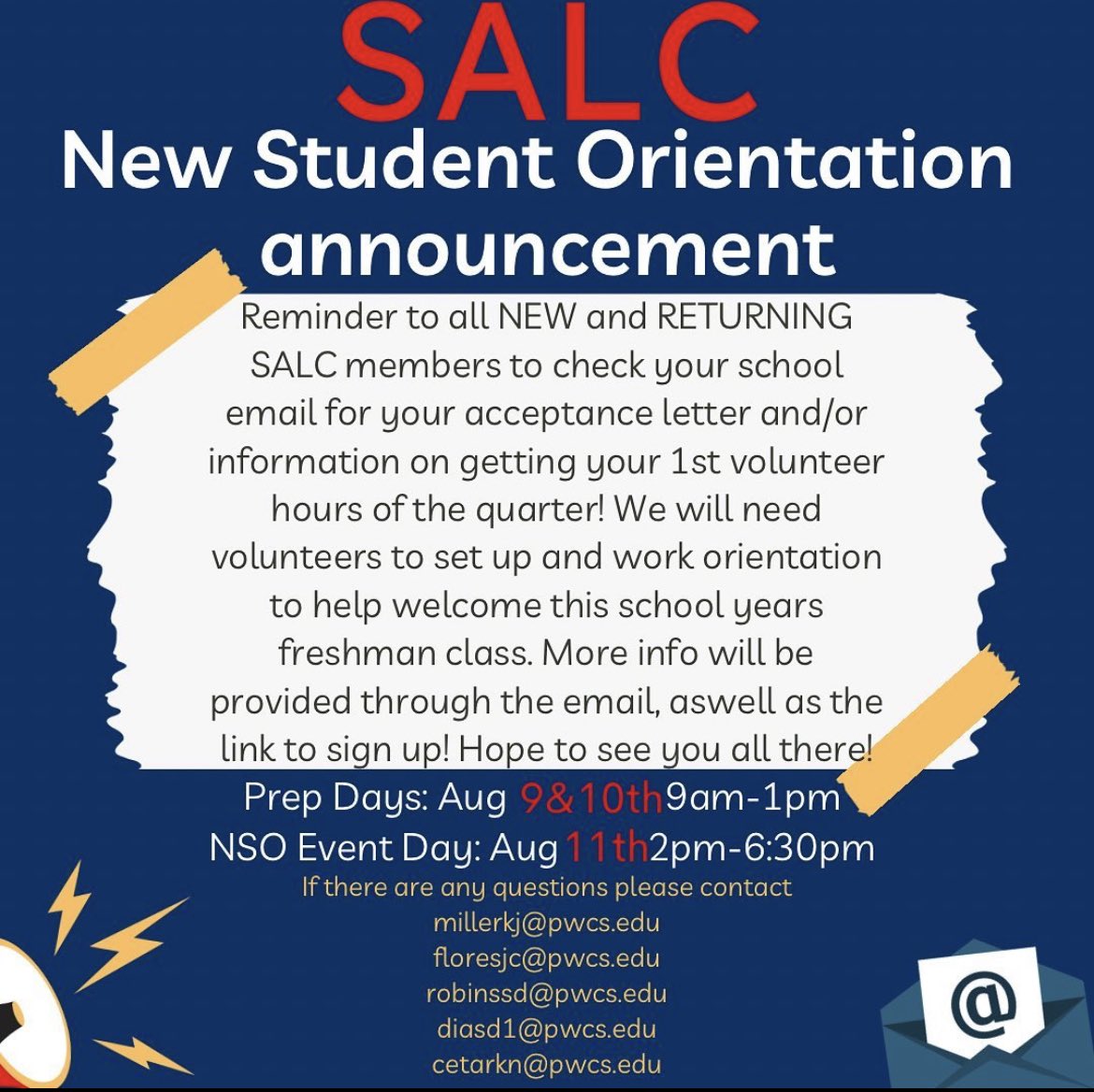 SALC

New Student Orientation announcement

Reminder to all NEW and RETURNING SALC members to check your school email for your acceptance letter and/or information on getting your 1st volunteer hours of the quarter! We will need volunteers to set up and work orientation to help welcome this school years freshman class. More info will be provided through the email, aswell as the link to sign up! Hope to see you all there!

Prep Days: Aug 9&10th9am-1pm
NSO Event Day: Aug 11th2pm-6:30pm

If there are any questions please contact
millerkj@pwcs.edu
floresjc@pwcs.edu
robinssd@pwcs.edu
diasd1@pwcs.edu
cetarkn@pwcs.edu

@